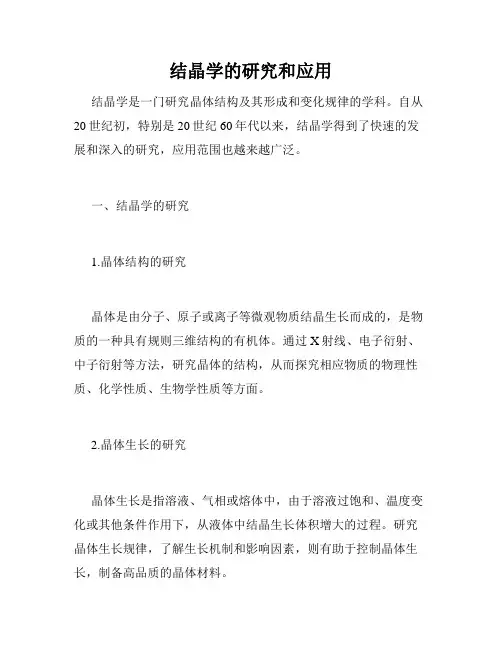 结晶学的研究和应用

结晶学是一门研究晶体结构及其形成和变化规律的学科。自从20世纪初，特别是20世纪60年代以来，结晶学得到了快速的发展和深入的研究，应用范围也越来越广泛。

一、结晶学的研究

1.晶体结构的研究

晶体是由分子、原子或离子等微观物质结晶生长而成的，是物质的一种具有规则三维结构的有机体。通过X射线、电子衍射、中子衍射等方法，研究晶体的结构，从而探究相应物质的物理性质、化学性质、生物学性质等方面。

2.晶体生长的研究

晶体生长是指溶液、气相或熔体中，由于溶液过饱和、温度变化或其他条件作用下，从液体中结晶生长体积增大的过程。研究晶体生长规律，了解生长机制和影响因素，则有助于控制晶体生长，制备高品质的晶体材料。